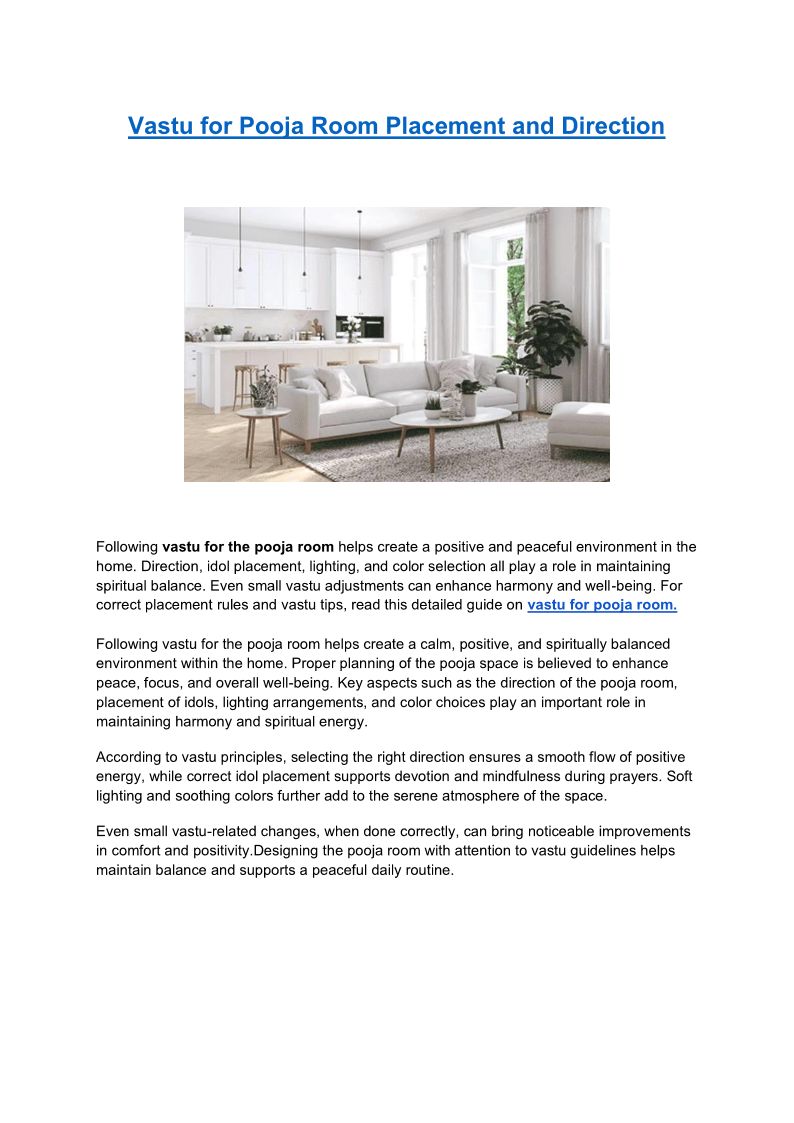 Vastu for Pooja Room Placement and Direction

Following vastu for the pooja room helps create a positive and peaceful environment in the home. Direction, idol placement, lighting, and color selection all play a role in maintaining spiritual balance. Even small vastu adjustments can enhance harmony and well-being. For correct placement rules and vastu tips, read this detailed guide on vastu for pooja room.

Following vastu for the pooja room helps create a calm, positive, and spiritually balanced environment within the home. Proper planning of the pooja space is believed to enhance peace, focus, and overall well-being. Key aspects such as the direction of the pooja room, placement of idols, lighting arrangements, and color choices play an important role in maintaining harmony and spiritual energy.

According to vastu principles, selecting the right direction ensures a smooth flow of positive energy, while correct idol placement supports devotion and mindfulness during prayers. Soft lighting and soothing colors further add to the serene atmosphere of the space.

Even small vastu-related changes, when done correctly, can bring noticeable improvements in comfort and positivity.Designing the pooja room with attention to vastu guidelines helps maintain balance and supports a peaceful daily routine.